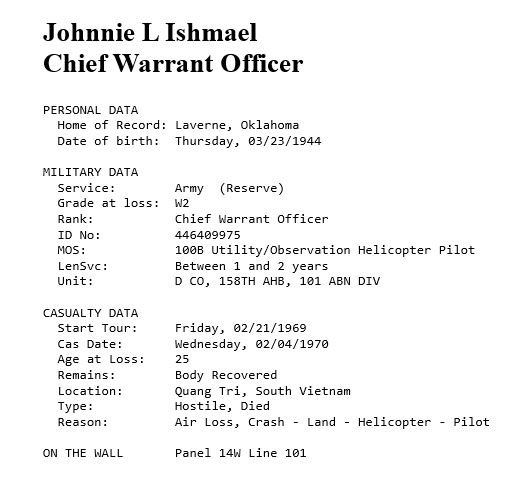 Johnnie L Ishmael
Chief Warrant Officer

PERSONAL DATA
Home of Record: Laverne, Oklahoma
Date of birth: Thursday, 03/23/1944

MILITARY DATA
Service: Army (Reserve)
Grade at loss: W2
Rank: Chief Warrant Officer
ID No: 446409975
MOS: 100B Utility/Observation Helicopter Pilot
LenSvc: Between 1 and 2 years
Unit: D CO, 158TH AHB, 101 ABN DIV

CASUALTY DATA
Start Tour: Friday, 02/21/1969
Cas Date: Wednesday, 02/04/1970
Age at Loss: 25
Remains: Body Recovered
Location: Quang Tri, South Vietnam
Type: Hostile, Died
Reason: Air Loss, Crash - Land - Helicopter - Pilot

ON THE WALL Panel 14W Line 101